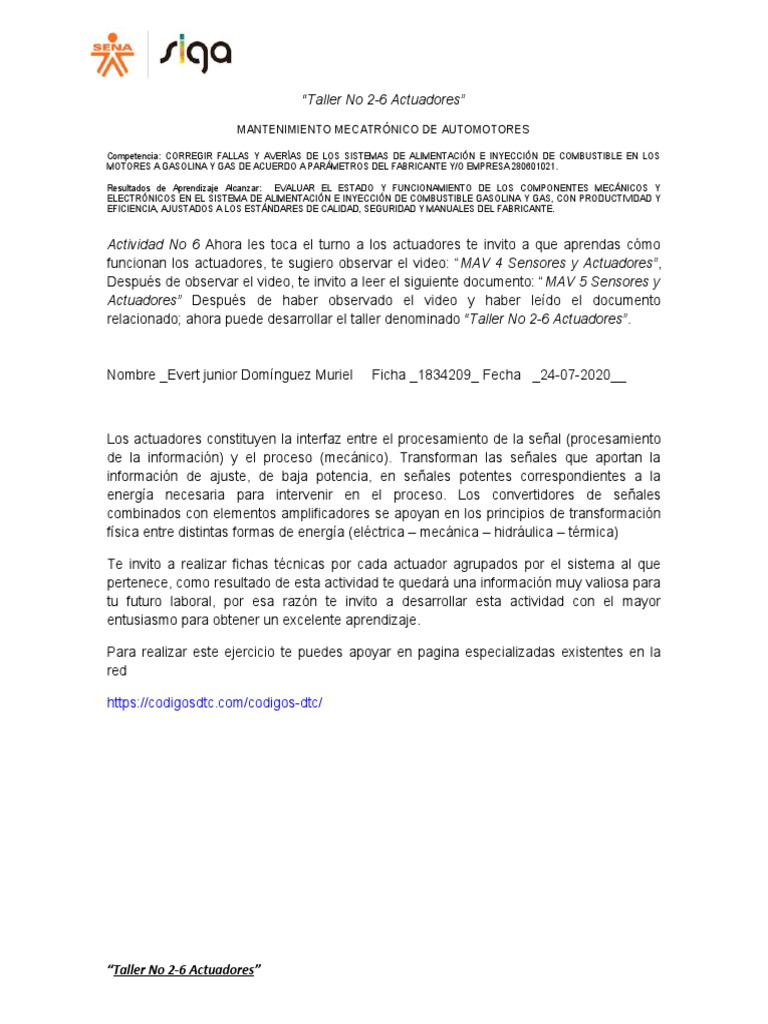 SENA siga

"Taller No 2-6 Actuadores"

MANTENIMIENTO MECATRÓNICO DE AUTOMOTORES

Competencia: CORREGIR FALLAS Y AVERÍAS DE LOS SISTEMAS DE ALIMENTACIÓN E INYECCIÓN DE COMBUSTIBLE EN LOS MOTORES A GASOLINA Y GAS DE ACUERDO A PARÁMETROS DEL FABRICANTE Y/O EMPRESA 280601021.

Resultados de Aprendizaje Alcanzar: EVALUAR EL ESTADO Y FUNCIONAMIENTO DE LOS COMPONENTES MECÁNICOS Y ELECTRÓNICOS EN EL SISTEMA DE ALIMENTACIÓN E INYECCIÓN DE COMBUSTIBLE GASOLINA Y GAS, CON PRODUCTIVIDAD Y EFICIENCIA, AJUSTADOS A LOS ESTÁNDARES DE CALIDAD, SEGURIDAD Y MANUALES DEL FABRICANTE.

Actividad No 6 Ahora les toca el turno a los actuadores te invito a que aprendas cómo funcionan los actuadores, te sugiero observar el video: "MAV 4 Sensores y Actuadores", Después de observar el video, te invito a leer el siguiente documento: "MAV 5 Sensores y Actuadores" Después de haber observado el video y haber leído el documento relacionado; ahora puede desarrollar el taller denominado "Taller No 2-6 Actuadores".

Nombre _Evert junior Domínguez Muriel Ficha _1834209_ Fecha _24-07-2020__

Los actuadores constituyen la interfaz entre el procesamiento de la señal (procesamiento de la información) y el proceso (mecánico). Transforman las señales que aportan la información de ajuste, de baja potencia, en señales potentes correspondientes a la energía necesaria para intervenir en el proceso. Los convertidores de señales combinados con elementos amplificadores se apoyan en los principios de transformación física entre distintas formas de energía (eléctrica – mecánica – hidráulica – térmica)

Te invito a realizar fichas técnicas por cada actuador agrupados por el sistema al que pertenece, como resultado de esta actividad te quedará una información muy valiosa para tu futuro laboral, por esa razón te invito a desarrollar esta actividad con el mayor entusiasmo para obtener un excelente aprendizaje.

Para realizar este ejercicio te puedes apoyar en pagina especializadas existentes en la red

https://codigosdtc.com/codigos-dtc/

"Taller No 2-6 Actuadores"